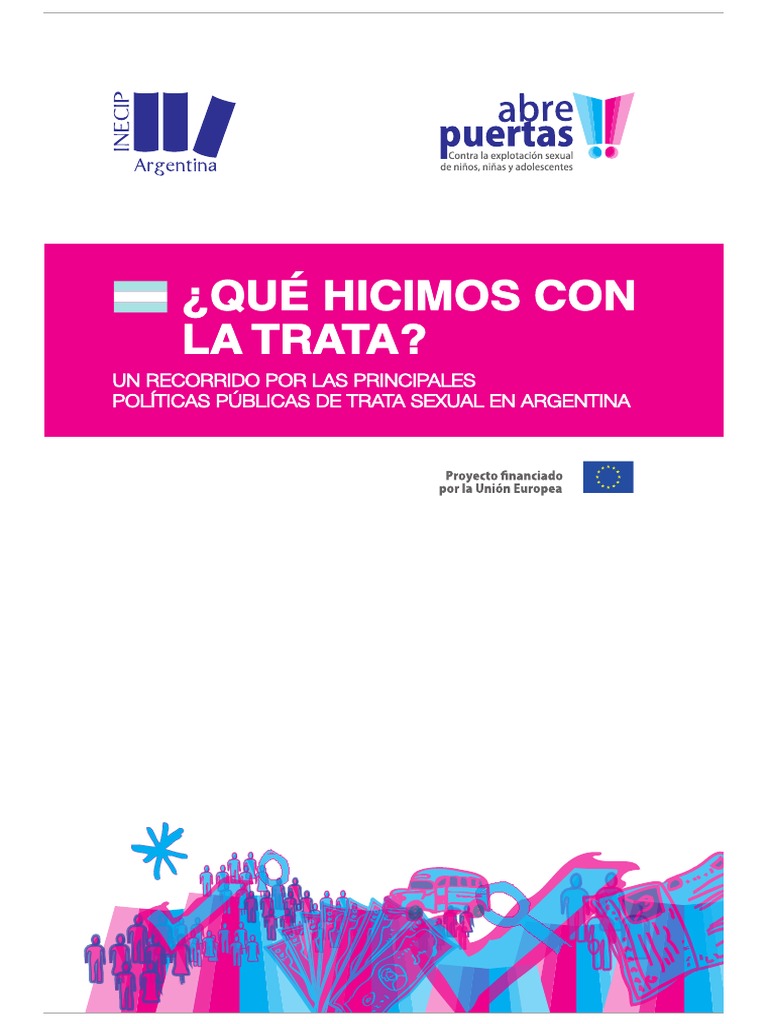 INECIP
Argentina

abre puertas
Contra la explotación sexual de niños, niñas y adolescentes

¿QUÉ HICIMOS CON LA TRATA?

UN RECORRIDO POR LAS PRINCIPALES POLÍTICAS PÚBLICAS DE TRATA SEXUAL EN ARGENTINA

Proyecto financiado por la Unión Europea